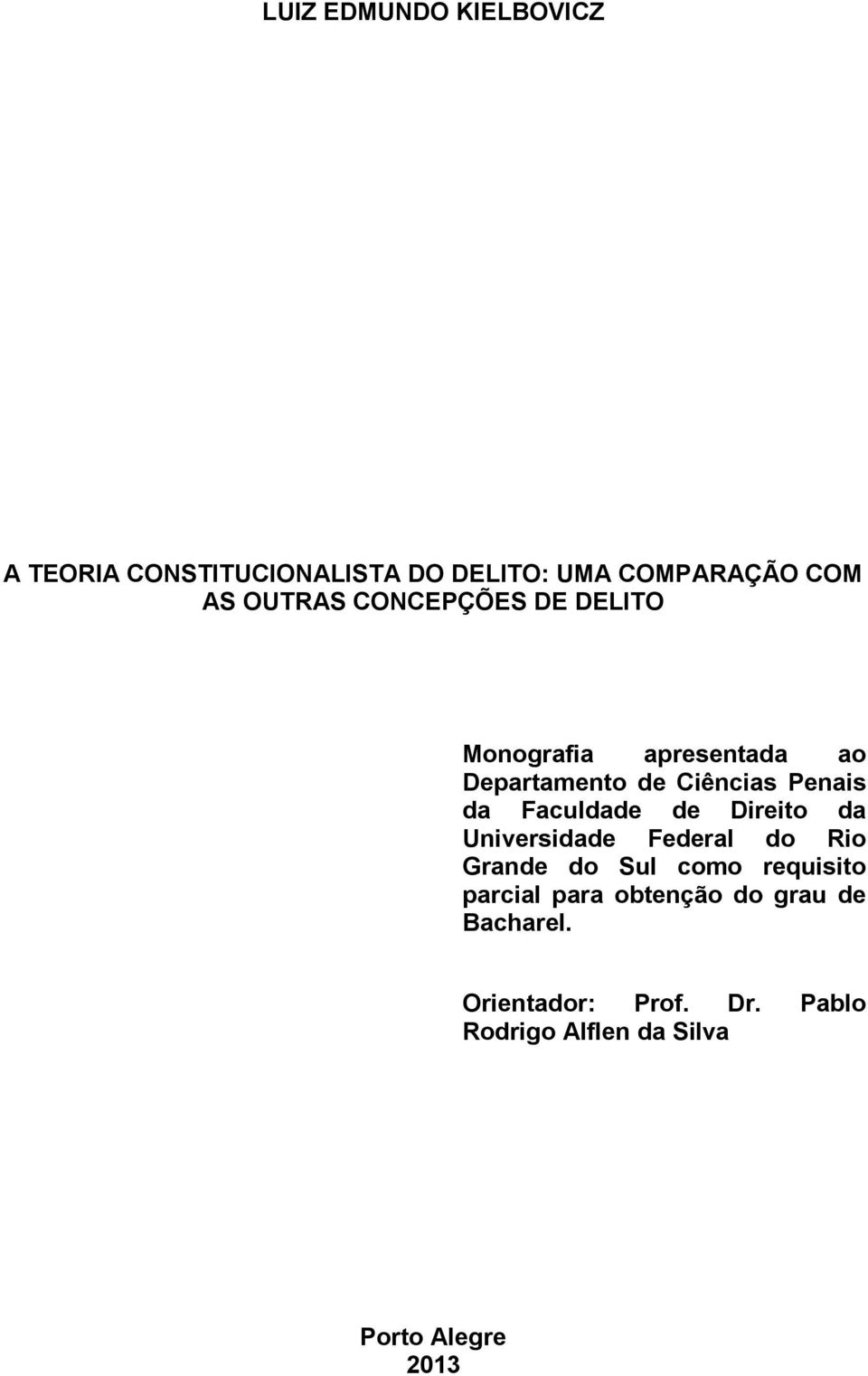 LUIZ EDMUNDO KIELBOVICZ

A TEORIA CONSTITUCIONALISTA DO DELITO: UMA COMPARAÇÃO COM AS OUTRAS CONCEPÇÕES DE DELITO

Monografia apresentada ao Departamento de Ciências Penais da Faculdade de Direito da Universidade Federal do Rio Grande do Sul como requisito parcial para obtenção do grau de Bacharel.

Orientador: Prof. Dr. Pablo Rodrigo Alflen da Silva

Porto Alegre
2013